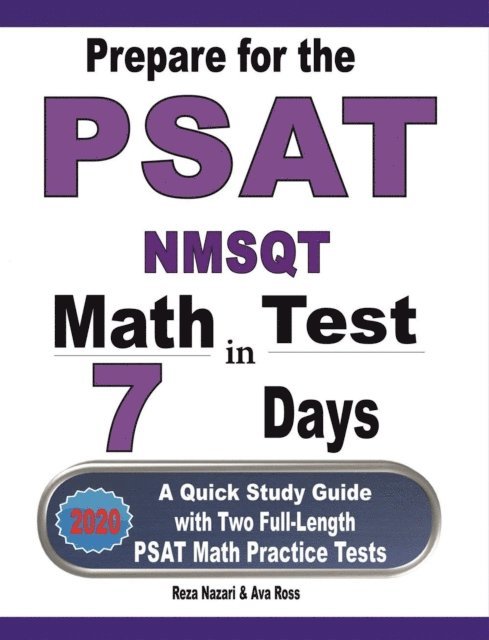 Prepare for the

PSAT

NMSQT

Math Test in 7 Days

2020

A Quick Study Guide with Two Full-Length PSAT Math Practice Tests

Reza Nazari & Ava Ross